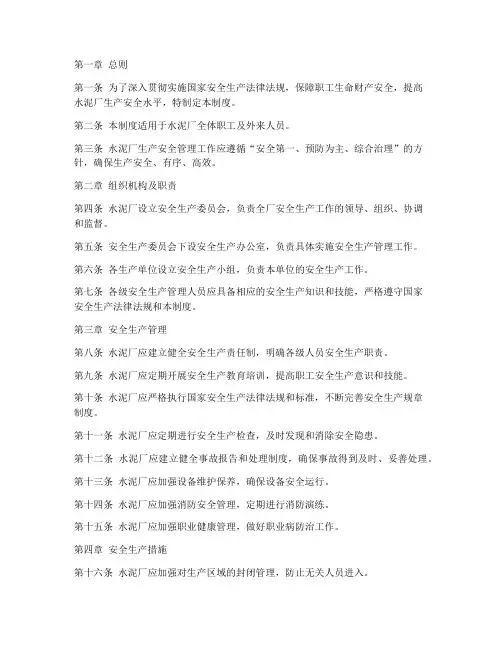 第一章 总则

第一条 为了深入贯彻实施国家安全生产法律法规，保障职工生命财产安全，提高水泥厂生产安全水平，特制定本制度。

第二条 本制度适用于水泥厂全体职工及外来人员。

第三条 水泥厂生产安全管理工作应遵循“安全第一、预防为主、综合治理”的方针，确保生产安全、有序、高效。

第二章 组织机构及职责

第四条 水泥厂设立安全生产委员会，负责全厂安全生产工作的领导、组织、协调和监督。

第五条 安全生产委员会下设安全生产办公室，负责具体实施安全生产管理工作。

第六条 各生产单位设立安全生产小组，负责本单位的安全生产工作。

第七条 各级安全生产管理人员应具备相应的安全生产知识和技能，严格遵守国家安全生产法律法规和本制度。

第三章 安全生产管理

第八条 水泥厂应建立健全安全生产责任制，明确各级人员安全生产职责。

第九条 水泥厂应定期开展安全生产教育培训，提高职工安全生产意识和技能。

第十条 水泥厂应严格执行国家安全生产法律法规和标准，不断完善安全生产规章制度。

第十一条 水泥厂应定期进行安全生产检查，及时发现和消除安全隐患。

第十二条 水泥厂应建立健全事故报告和处理制度，确保事故得到及时、妥善处理。

第十三条 水泥厂应加强设备维护保养，确保设备安全运行。

第十四条 水泥厂应加强消防安全管理，定期进行消防演练。

第十五条 水泥厂应加强职业健康管理，做好职业病防治工作。

第四章 安全生产措施

第十六条 水泥厂应加强对生产区域的封闭管理，防止无关人员进入。